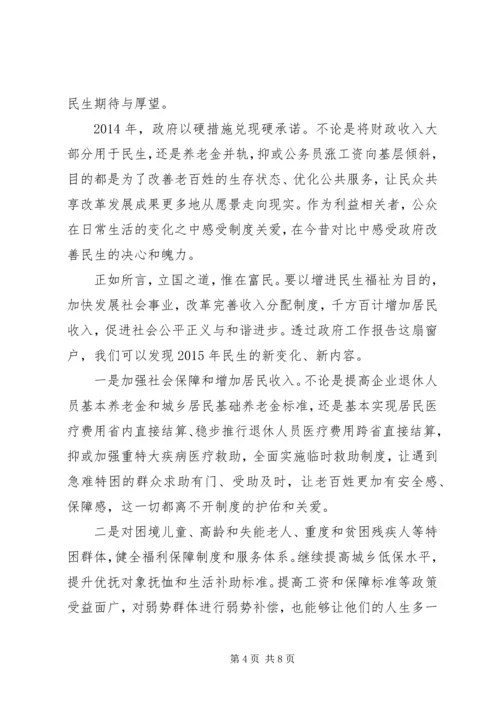 民生期待与厚望。

2014 年，政府以硬措施兑现硬承诺。不论是将财政收入大部分用于民生，还是养老金并轨，抑或公务员涨工资向基层倾斜，目的都是为了改善老百姓的生存状态、优化公共服务，让民众共享改革发展成果更多地从愿景走向现实。作为利益相关者，公众在日常生活的变化之中感受制度关爱，在今昔对比中感受政府改善民生的决心和魄力。

正如所言，立国之道，惟在富民。要以增进民生福祉为目的，加快发展社会事业，改革完善收入分配制度，千方百计增加居民收入，促进社会公平正义与和谐进步。透过政府工作报告这扇窗户，我们可以发现 2015 年民生的新变化、新内容。

一是加强社会保障和增加居民收入。不论是提高企业退休人员基本养老金和城乡居民基础养老金标准，还是基本实现居民医疗费用省内直接结算、稳步推行退休人员医疗费用跨省直接结算，抑或加强重特大疾病医疗救助，全面实施临时救助制度，让遇到急难特困的群众求助有门、受助及时，让老百姓更加有安全感、保障感，这一切都离不开制度的护佑和关爱。

二是对困境儿童、高龄和失能老人、重度和贫困残疾人等特困群体，健全福利保障制度和服务体系。继续提高城乡低保水平，提升优抚对象抚恤和生活补助标准。提高工资和保障标准等政策受益面广，对弱势群体进行弱势补偿，也能够让他们的人生多一

第 4 页 共 8 页